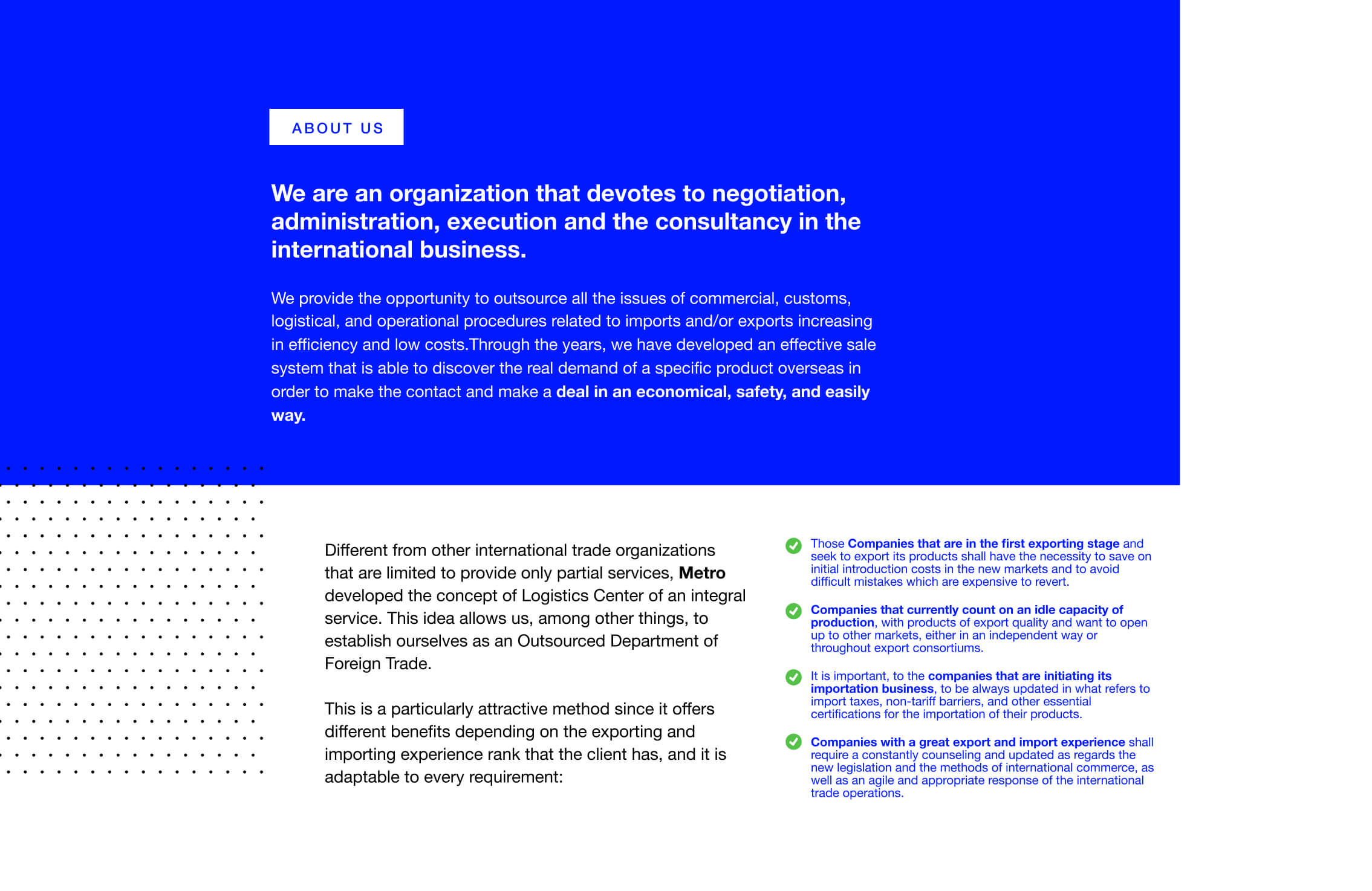 ABOUT US

We are an organization that devotes to negotiation, administration, execution and the consultancy in the international business.

We provide the opportunity to outsource all the issues of commercial, customs, logistical, and operational procedures related to imports and/or exports increasing in efficiency and low costs.Through the years, we have developed an effective sale system that is able to discover the real demand of a specific product overseas in order to make the contact and make a deal in an economical, safety, and easily way.

Different from other international trade organizations that are limited to provide only partial services, Metro developed the concept of Logistics Center of an integral service. This idea allows us, among other things, to establish ourselves as an Outsourced Department of Foreign Trade.

This is a particularly attractive method since it offers different benefits depending on the exporting and importing experience rank that the client has, and it is adaptable to every requirement:

Those Companies that are in the first exporting stage and seek to export its products shall have the necessity to save on initial introduction costs in the new markets and to avoid difficult mistakes which are expensive to revert.

Companies that currently count on an idle capacity of production, with products of export quality and want to open up to other markets, either in an independent way or throughout export consortiums.

It is important, to the companies that are initiating its importation business, to be always updated in what refers to import taxes, non-tariff barriers, and other essential certifications for the importation of their products.

Companies with a great export and import experience shall require a constantly counseling and updated as regards the new legislation and the methods of international commerce, as well as an agile and appropriate response of the international trade operations.